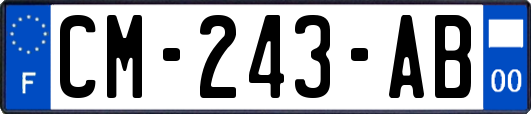 F
CM-243-AB
00